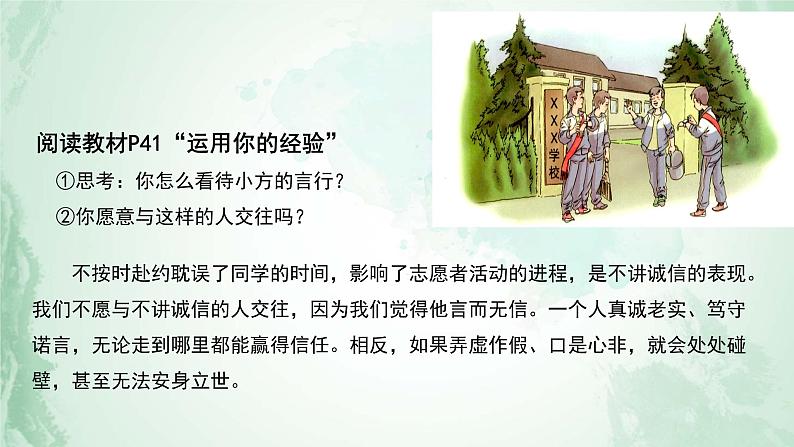 XXX学校

阅读教材P41“运用你的经验”

①思考：你怎么看待小方的言行？

②你愿意与这样的人交往吗？

不按时赴约耽误了同学的时间，影响了志愿者活动的进程，是不讲诚信的表现。我们不愿与不讲诚信的人交往，因为我们觉得他言而无信。一个人真诚老实、笃守诺言，无论走到哪里都能赢得信任。相反，如果弄虚作假、口是心非，就会处处碰壁，甚至无法安身立世。